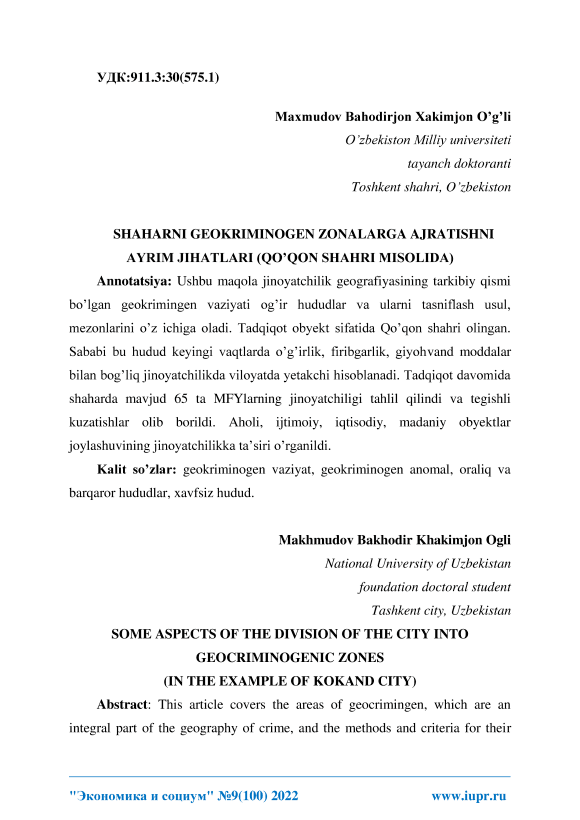 УДК:911.3:30(575.1)

Maxmudov Bahodirjon Xakimjon O'g'li
O'zbekiston Milliy universiteti
tayanch doktoranti
Toshkent shahri, O'zbekiston

SHAHARNI GEOKRIMINOGEN ZONALARGA AJRATISHNI AYRIM JIHATLARI (QO'QON SHAHRI MISOLIDA)

Annotatsiya: Ushbu maqola jinoyatchilik geografiyasining tarkibiy qismi bo'lgan geokrimingen vaziyati og'ir hududlar va ularni tasniflash usul, mezonlarini o'z ichiga oladi. Tadqiqot obyekt sifatida Qo'qon shahri olingan. Sababi bu hudud keyingi vaqtlarda o'g'irlik, firibgarlik, giyohvand moddalar bilan bog'liq jinoyatchilikda viloyatda yetakchi hisoblanadi. Tadqiqot davomida shaharda mavjud 65 ta MFYlarning jinoyatchiligi tahlil qilindi va tegishli kuzatishlar olib borildi. Aholi, ijtimoiy, iqtisodiy, madaniy obyektlar joylashuvining jinoyatchilikka ta'siri o'rganildi.

Kalit so'zlar: geokriminogen vaziyat, geokriminogen anomal, oraliq va barqaror hududlar, xavfsiz hudud.

Makhmudov Bakhodir Khakimjon Ogli
National University of Uzbekistan
foundation doctoral student
Tashkent city, Uzbekistan

SOME ASPECTS OF THE DIVISION OF THE CITY INTO GEOCRIMINOGENIC ZONES
(IN THE EXAMPLE OF KOKAND CITY)

Abstract: This article covers the areas of geocrimingen, which are an integral part of the geography of crime, and the methods and criteria for their

"Экономика и социум" №9(100) 2022 www.iupr.ru